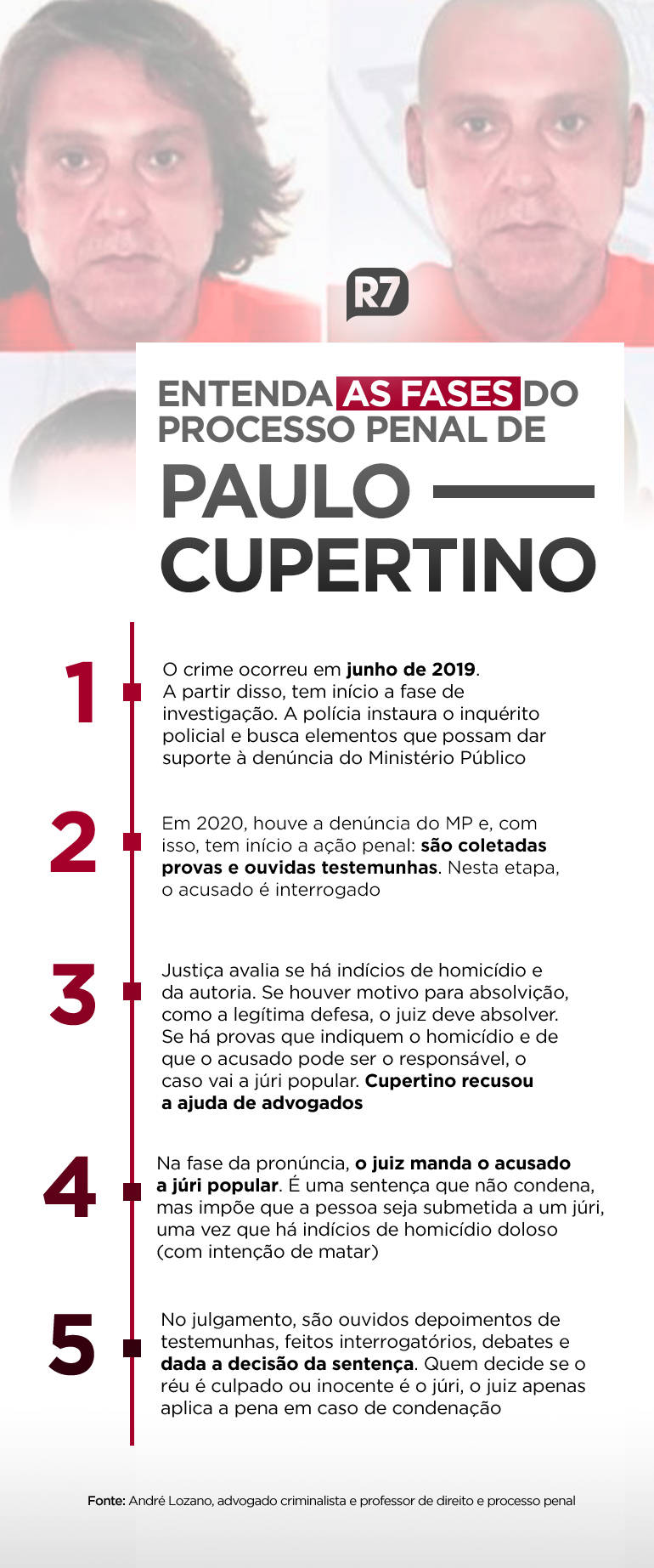 R7

ENTENDA AS FASES DO PROCESSO PENAL DE

PAULO CUPERTINO

1

O crime ocorreu em junho de 2019. A partir disso, tem início a fase de investigação. A polícia instaura o inquérito policial e busca elementos que possam dar suporte à denúncia do Ministério Público

2

Em 2020, houve a denúncia do MP e, com isso, tem início a ação penal: são coletadas provas e ouvidas testemunhas. Nesta etapa, o acusado é interrogado

3

Justiça avalia se há indícios de homicídio e da autoria. Se houver motivo para absolvição, como a legítima defesa, o juiz deve absolver. Se há provas que indiquem o homicídio e de que o acusado pode ser o responsável, o caso vai a júri popular. Cupertino recusou a ajuda de advogados

4

Na fase da pronúncia, o juiz manda o acusado a júri popular. É uma sentença que não condena, mas impõe que a pessoa seja submetida a um júri, uma vez que há indícios de homicídio doloso (com intenção de matar)

5

No julgamento, são ouvidos depoimentos de testemunhas, feitos interrogatórios, debates e dada a decisão da sentença. Quem decide se o réu é culpado ou inocente é o júri, o juiz apenas aplica a pena em caso de condenação

Fonte: André Lozano, advogado criminalista e professor de direito e processo penal